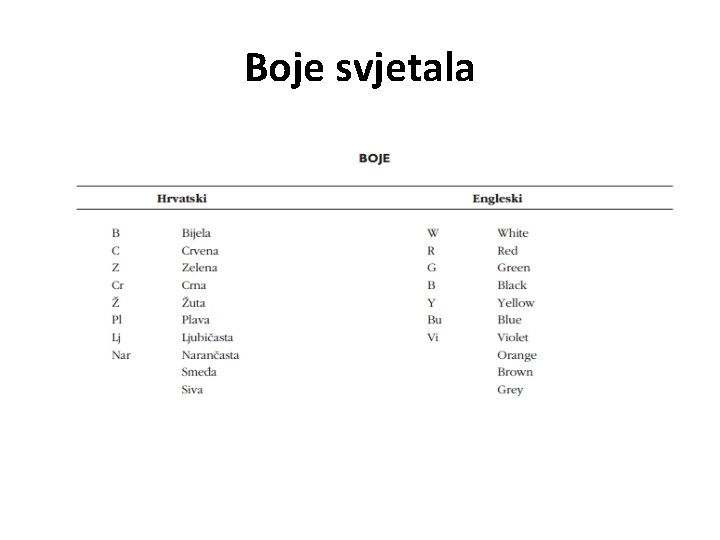 Boje svjetala

BOJE

| Hrvatski | | Engleski | |
|---|---|---|---|
| B | Bijela | W | White |
| C | Crvena | R | Red |
| Z | Zelena | G | Green |
| Cr | Crna | B | Black |
| Ž | Žuta | Y | Yellow |
| Pl | Plava | Bu | Blue |
| Lj | Ljubičasta | Vi | Violet |
| Nar | Narančasta | | Orange |
| | Smeđa | | Brown |
| | Siva | | Grey |